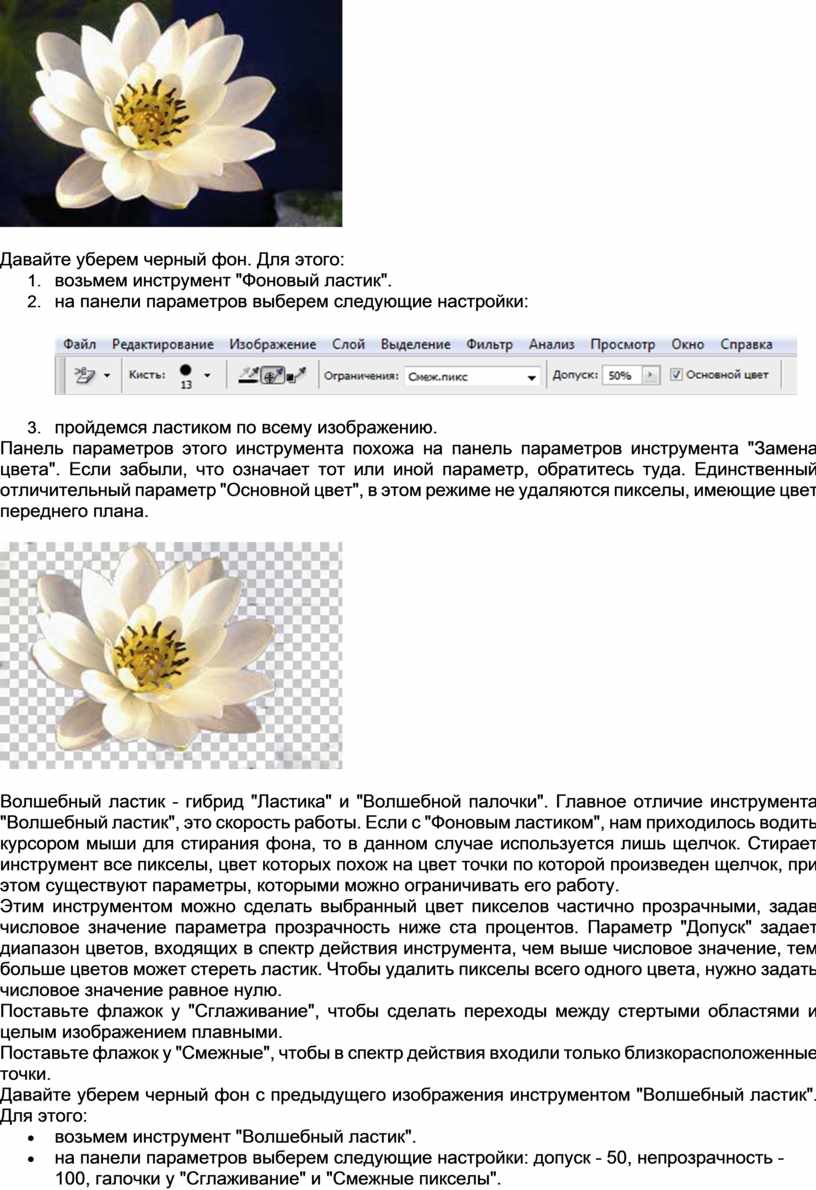 Давайте уберем черный фон. Для этого:
1. возьмем инструмент "Фоновый ластик".
2. на панели параметров выберем следующие настройки:

Файл Редактирование Изображение Слой Выделение Фильтр Анализ Просмотр Окно Справка
Кисть: 13 Ограничения: Смеж.пикс Допуск: 50% Основной цвет

3. пройдемся ластиком по всему изображению.
Панель параметров этого инструмента похожа на панель параметров инструмента "Замена цвета". Если забыли, что означает тот или иной параметр, обратитесь туда. Единственный отличительный параметр "Основной цвет", в этом режиме не удаляются пикселы, имеющие цвет переднего плана.

Волшебный ластик - гибрид "Ластика" и "Волшебной палочки". Главное отличие инструмента "Волшебный ластик", это скорость работы. Если с "Фоновым ластиком", нам приходилось водить курсором мыши для стирания фона, то в данном случае используется лишь щелчок. Стирает инструмент все пикселы, цвет которых похож на цвет точки по которой произведен щелчок, при этом существуют параметры, которыми можно ограничивать его работу.
Этим инструментом можно сделать выбранный цвет пикселов частично прозрачными, задав числовое значение параметра прозрачность ниже ста процентов. Параметр "Допуск" задает диапазон цветов, входящих в спектр действия инструмента, чем выше числовое значение, тем больше цветов может стереть ластик. Чтобы удалить пикселы всего одного цвета, нужно задать числовое значение равное нулю.
Поставьте флажок у "Сглаживание", чтобы сделать переходы между стертыми областями и целым изображением плавными.
Поставьте флажок у "Смежные", чтобы в спектр действия входили только близкорасположенные точки.
Давайте уберем черный фон с предыдущего изображения инструментом "Волшебный ластик". Для этого:
• возьмем инструмент "Волшебный ластик".
• на панели параметров выберем следующие настройки: допуск - 50, непрозрачность - 100, галочки у "Сглаживание" и "Смежные пикселы".